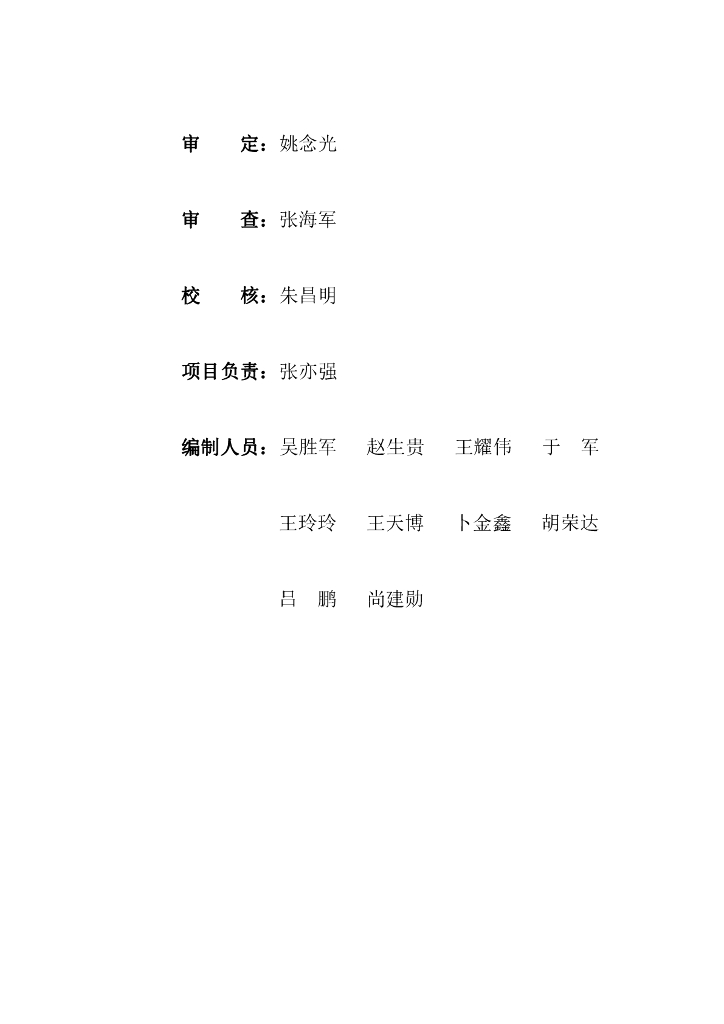 审 定：姚念光

审 查：张海军

校 核：朱昌明

项目负责：张亦强

编制人员：吴胜军 赵生贵 王耀伟 于 军

王玲玲 王天博 卜金鑫 胡荣达

吕 鹏 尚建勋